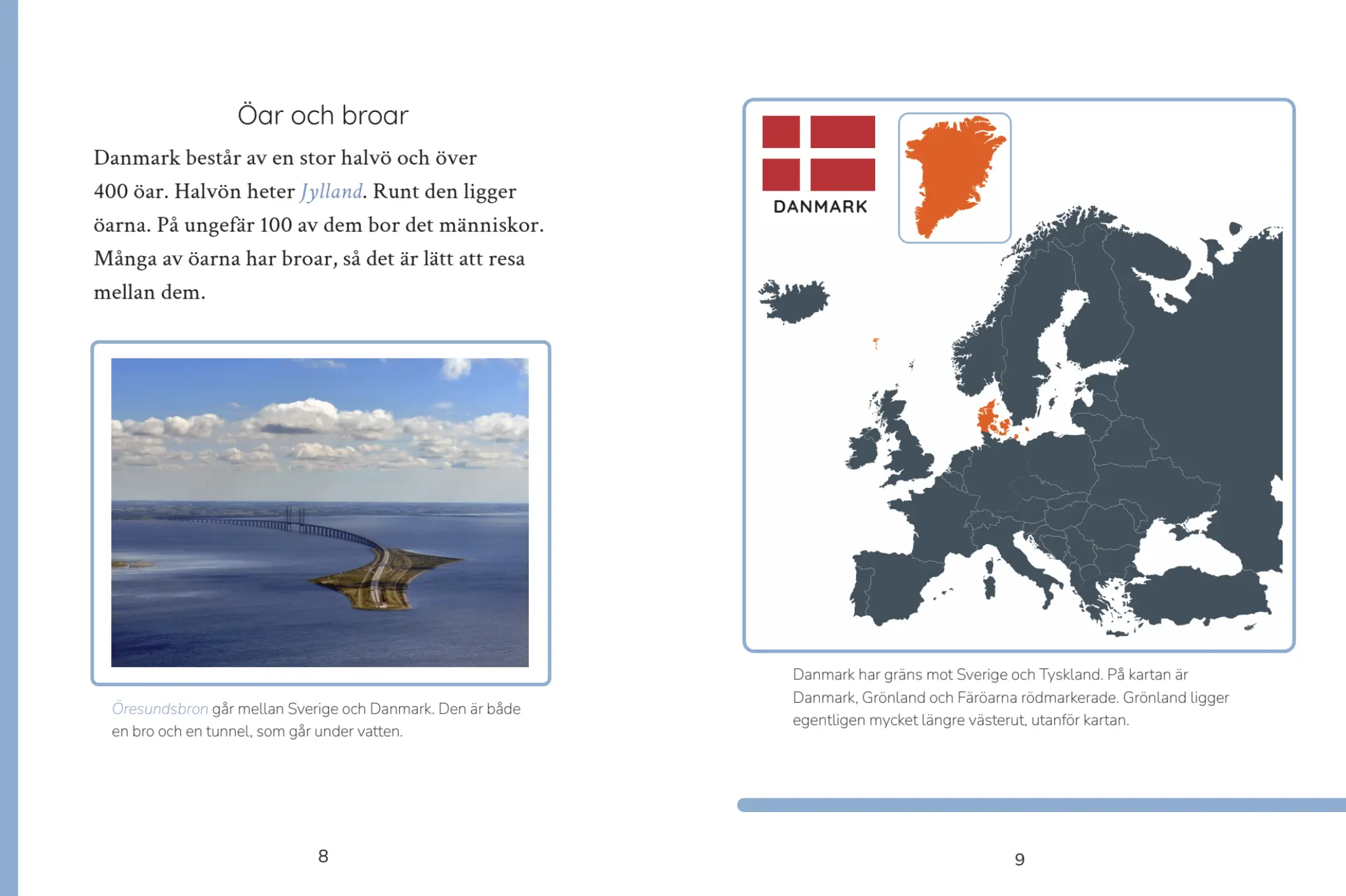 Öar och broar

Danmark består av en stor halvö och över 400 öar. Halvön heter Jylland. Runt den ligger öarna. På ungefär 100 av dem bor det människor. Många av öarna har broar, så det är lätt att resa mellan dem.

Öresundsbron går mellan Sverige och Danmark. Den är både en bro och en tunnel, som går under vatten.

8

DANMARK

Danmark har gräns mot Sverige och Tyskland. På kartan är Danmark, Grönland och Färöarna rödmarkerade. Grönland ligger egentligen mycket längre västerut, utanför kartan.

9